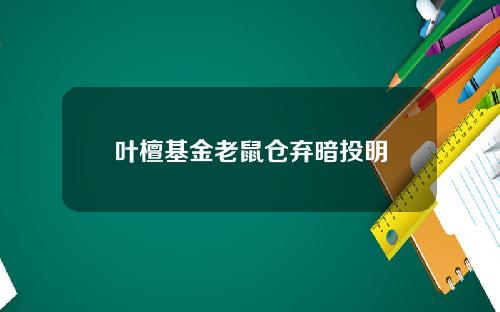 叶檀基金老鼠仓弃暗投明